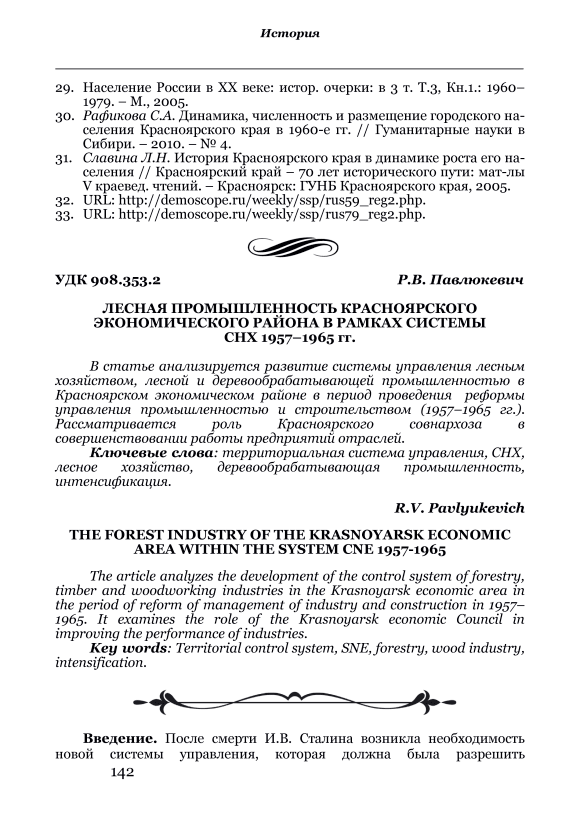 История

29. Население России в XX веке: истор. очерки: в 3 т. Т.3, Кн.1.: 1960–1979. – М., 2005.
30. Рафикова С.А. Динамика, численность и размещение городского населения Красноярского края в 1960-е гг. // Гуманитарные науки в Сибири. – 2010. – № 4.
31. Славина Л.Н. История Красноярского края в динамике роста его населения // Красноярский край – 70 лет исторического пути: мат-лы V краевед. чтений. – Красноярск: ГУНБ Красноярского края, 2005.
32. URL: http://demoscope.ru/weekly/ssp/rus59_reg2.php.
33. URL: http://demoscope.ru/weekly/ssp/rus79_reg2.php.

УДК 908.353.2

Р.В. Павлюкевич

ЛЕСНАЯ ПРОМЫШЛЕННОСТЬ КРАСНОЯРСКОГО ЭКОНОМИЧЕСКОГО РАЙОНА В РАМКАХ СИСТЕМЫ СНХ 1957–1965 гг.

В статье анализируется развитие системы управления лесным хозяйством, лесной и деревообрабатывающей промышленностью в Красноярском экономическом районе в период проведения реформы управления промышленностью и строительством (1957–1965 гг.). Рассматривается роль Красноярского совнархоза в совершенствовании работы предприятий отраслей.

Ключевые слова: территориальная система управления, СНХ, лесное хозяйство, деревообрабатывающая промышленность, интенсификация.

R.V. Pavlyukevich

THE FOREST INDUSTRY OF THE KRASNOYARSK ECONOMIC AREA WITHIN THE SYSTEM CNE 1957-1965

The article analyzes the development of the control system of forestry, timber and woodworking industries in the Krasnoyarsk economic area in the period of reform of management of industry and construction in 1957–1965. It examines the role of the Krasnoyarsk economic Council in improving the performance of industries.

Key words: Territorial control system, SNE, forestry, wood industry, intensification.

Введение. После смерти И.В. Сталина возникла необходимость новой системы управления, которая должна была разрешить

142